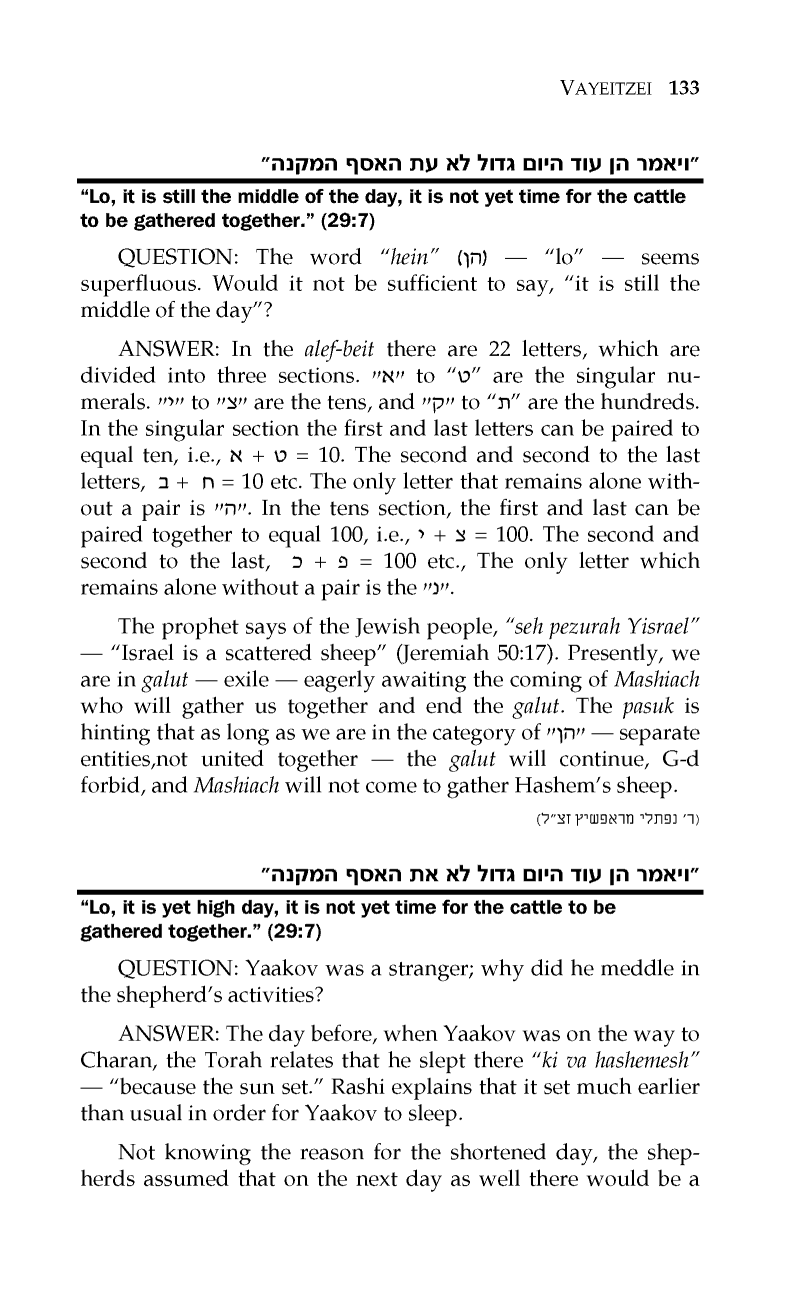 VAYEITZEI 133

"ויאמר הן עוד היום גדול לא עת האסף המקנה"

"Lo, it is still the middle of the day, it is not yet time for the cattle to be gathered together." (29:7)

QUESTION: The word "hein" (הן) — "lo" — seems superfluous. Would it not be sufficient to say, "it is still the middle of the day"?

ANSWER: In the alef-beit there are 22 letters, which are divided into three sections. "א" to "ט" are the singular numerals. "י" to "צ" are the tens, and "ק" to "ת" are the hundreds. In the singular section the first and last letters can be paired to equal ten, i.e., א + ט = 10. The second and second to the last letters, ב + ח = 10 etc. The only letter that remains alone without a pair is "ה". In the tens section, the first and last can be paired together to equal 100, i.e., י + צ = 100. The second and second to the last, כ + פ = 100 etc., The only letter which remains alone without a pair is the "נ".

The prophet says of the Jewish people, "seh pezurah Yisrael" — "Israel is a scattered sheep" (Jeremiah 50:17). Presently, we are in galut — exile — eagerly awaiting the coming of Mashiach who will gather us together and end the galut. The pasuk is hinting that as long as we are in the category of "הן" — separate entities,not united together — the galut will continue, G-d forbid, and Mashiach will not come to gather Hashem's sheep.

(ר' נפתלי מראפשיץ זצ"ל)

"ויאמר הן עוד היום גדול לא את האסף המקנה"

"Lo, it is yet high day, it is not yet time for the cattle to be gathered together." (29:7)

QUESTION: Yaakov was a stranger; why did he meddle in the shepherd's activities?

ANSWER: The day before, when Yaakov was on the way to Charan, the Torah relates that he slept there "ki va hashemesh" — "because the sun set." Rashi explains that it set much earlier than usual in order for Yaakov to sleep.

Not knowing the reason for the shortened day, the shepherds assumed that on the next day as well there would be a